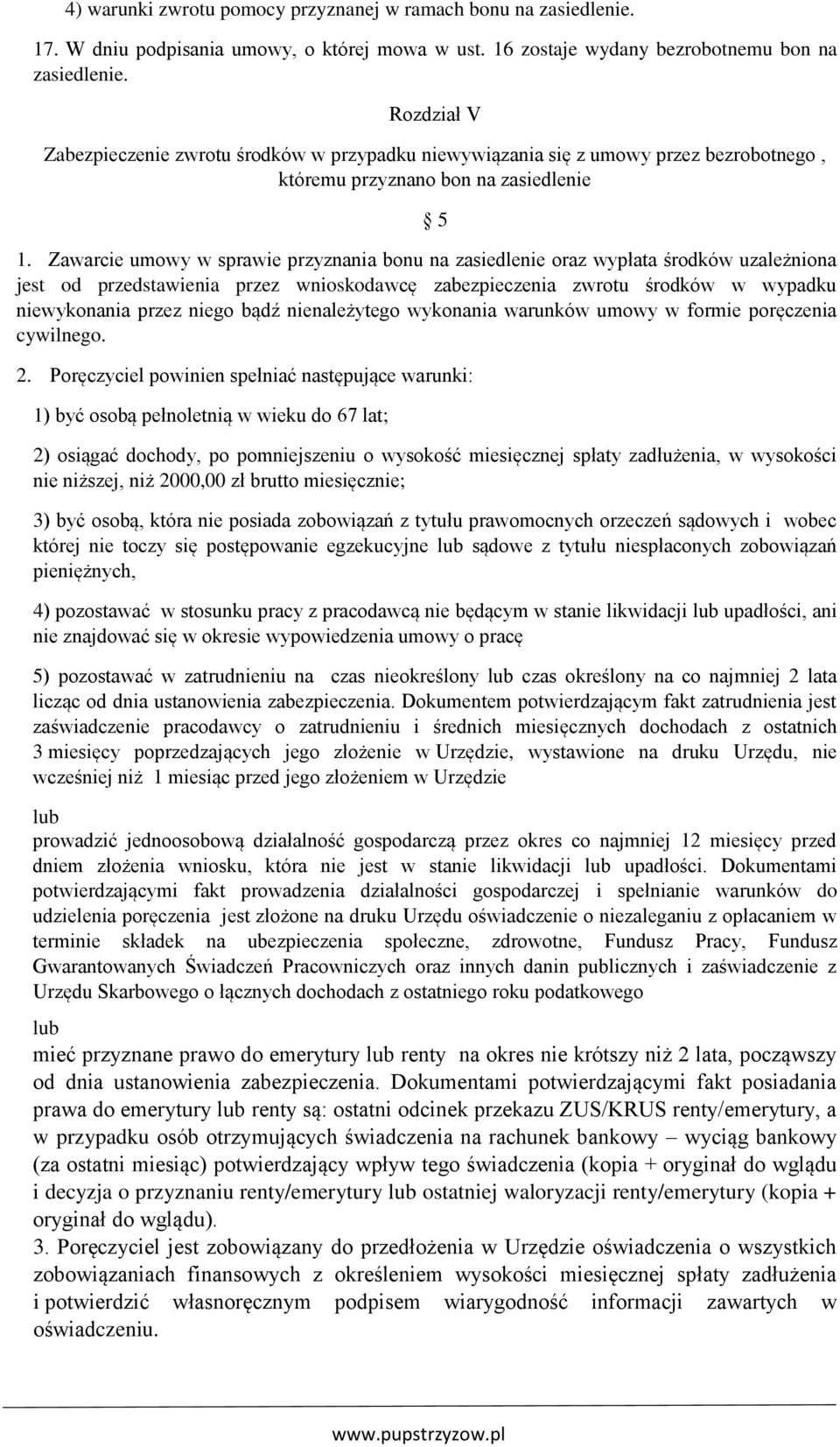 4) warunki zwrotu pomocy przyznanej w ramach bonu na zasiedlenie.

17. W dniu podpisania umowy, o której mowa w ust. 16 zostaje wydany bezrobotnemu bon na zasiedlenie.

Rozdział V

Zabezpieczenie zwrotu środków w przypadku niewywiązania się z umowy przez bezrobotnego , któremu przyznano bon na zasiedlenie

§ 5

1. Zawarcie umowy w sprawie przyznania bonu na zasiedlenie oraz wypłata środków uzależniona jest od przedstawienia przez wnioskodawcę zabezpieczenia zwrotu środków w wypadku niewykonania przez niego bądź nienależytego wykonania warunków umowy w formie poręczenia cywilnego.

2. Poręczyciel powinien spełniać następujące warunki:

1) być osobą pełnoletnią w wieku do 67 lat;

2) osiągać dochody, po pomniejszeniu o wysokość miesięcznej spłaty zadłużenia, w wysokości nie niższej, niż 2000,00 zł brutto miesięcznie;

3) być osobą, która nie posiada zobowiązań z tytułu prawomocnych orzeczeń sądowych i wobec której nie toczy się postępowanie egzekucyjne lub sądowe z tytułu niespłaconych zobowiązań pieniężnych,

4) pozostawać w stosunku pracy z pracodawcą nie będącym w stanie likwidacji lub upadłości, ani nie znajdować się w okresie wypowiedzenia umowy o pracę

5) pozostawać w zatrudnieniu na czas nieokreślony lub czas określony na co najmniej 2 lata licząc od dnia ustanowienia zabezpieczenia. Dokumentem potwierdzającym fakt zatrudnienia jest zaświadczenie pracodawcy o zatrudnieniu i średnich miesięcznych dochodach z ostatnich 3 miesięcy poprzedzających jego złożenie w Urzędzie, wystawione na druku Urzędu, nie wcześniej niż 1 miesiąc przed jego złożeniem w Urzędzie

lub

prowadzić jednoosobową działalność gospodarczą przez okres co najmniej 12 miesięcy przed dniem złożenia wniosku, która nie jest w stanie likwidacji lub upadłości. Dokumentami potwierdzającymi fakt prowadzenia działalności gospodarczej i spełnianie warunków do udzielenia poręczenia jest złożone na druku Urzędu oświadczenie o niezaleganiu z opłacaniem w terminie składek na ubezpieczenia społeczne, zdrowotne, Fundusz Pracy, Fundusz Gwarantowanych Świadczeń Pracowniczych oraz innych danin publicznych i zaświadczenie z Urzędu Skarbowego o łącznych dochodach z ostatniego roku podatkowego

lub

mieć przyznane prawo do emerytury lub renty na okres nie krótszy niż 2 lata, począwszy od dnia ustanowienia zabezpieczenia. Dokumentami potwierdzającymi fakt posiadania prawa do emerytury lub renty są: ostatni odcinek przekazu ZUS/KRUS renty/emerytury, a w przypadku osób otrzymujących świadczenia na rachunek bankowy – wyciąg bankowy (za ostatni miesiąc) potwierdzający wpływ tego świadczenia (kopia + oryginał do wglądu i decyzja o przyznaniu renty/emerytury lub ostatniej waloryzacji renty/emerytury (kopia + oryginał do wglądu).

3. Poręczyciel jest zobowiązany do przedłożenia w Urzędzie oświadczenia o wszystkich zobowiązaniach finansowych z określeniem wysokości miesięcznej spłaty zadłużenia i potwierdzić własnoręcznym podpisem wiarygodność informacji zawartych w oświadczeniu.

www.pupstrzyzow.pl